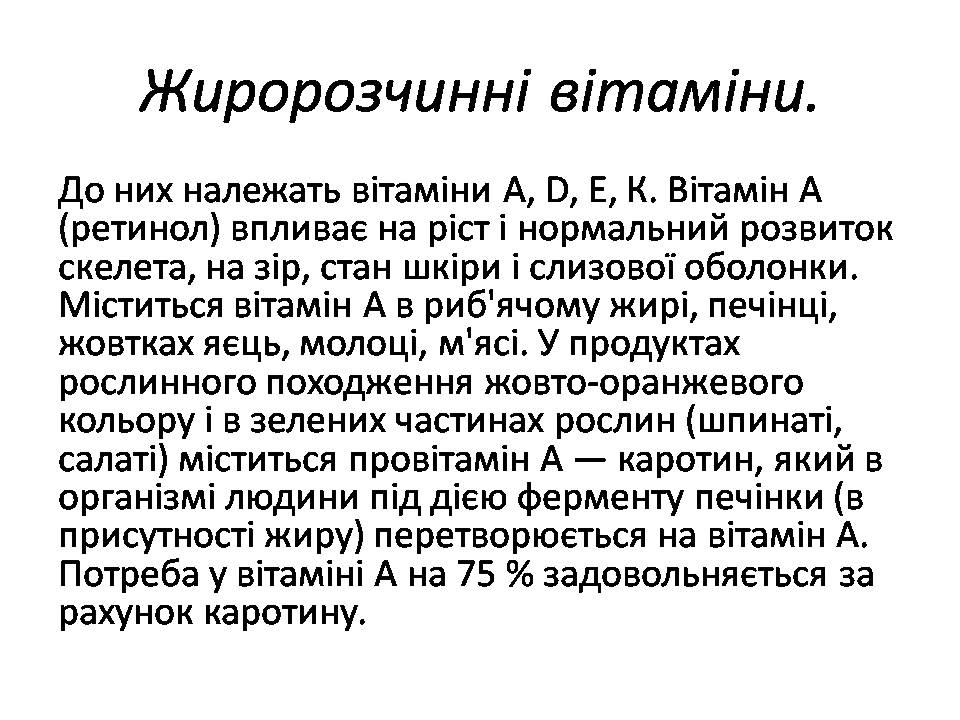 Жиророзчинні вітаміни.

До них належать вітаміни А, D, Е, К. Вітамін А (ретинол) впливає на ріст і нормальний розвиток скелета, на зір, стан шкіри і слизової оболонки. Міститься вітамін А в риб'ячому жирі, печінці, жовтках яєць, молоці, м'ясі. У продуктах рослинного походження жовто-оранжевого кольору і в зелених частинах рослин (шпинаті, салаті) міститься провітамін А — каротин, який в організмі людини під дією ферменту печінки (в присутності жиру) перетворюється на вітамін А. Потреба у вітаміні А на 75 % задовольняється за рахунок каротину.